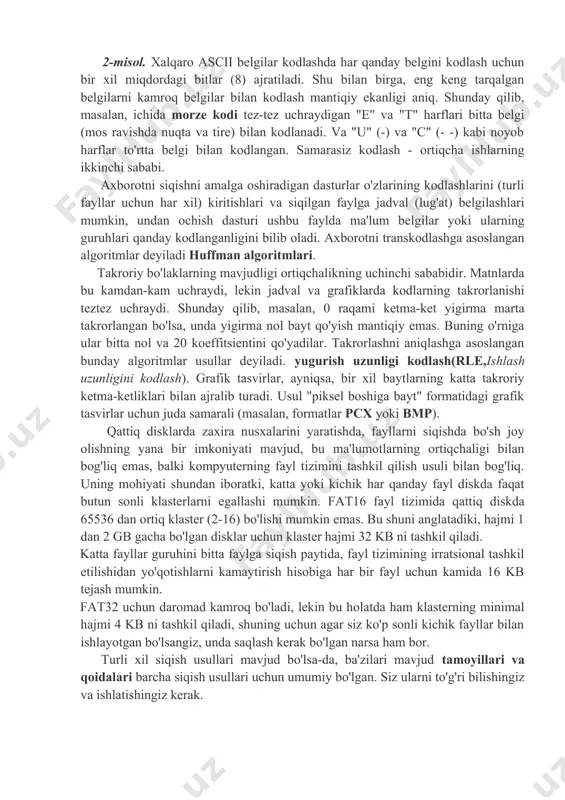 2-misol. Xalqaro ASCII belgilar kodlashda har qanday belgini kodlash uchun bir xil miqdordagi bitlar (8) ajratiladi. Shu bilan birga, eng keng tarqalgan belgilarni kamroq belgilar bilan kodlash mantiqiy ekanligi aniq. Shunday qilib, masalan, ichida morze kodi tez-tez uchraydigan "E" va "T" harflari bitta belgi (mos ravishda nuqta va tire) bilan kodlanadi. Va "U" (-) va "C" (- -) kabi noyob harflar to'rtta belgi bilan kodlangan. Samarasiz kodlash - ortiqcha ishlarning ikkinchi sababi.

Axborotni siqishni amalga oshiradigan dasturlar o'zlarining kodlashlarini (turli fayllar uchun har xil) kiritishlari va siqilgan faylga jadval (lug'at) belgilashlari mumkin, undan ochish dasturi ushbu faylda ma'lum belgilar yoki ularning guruhlari qanday kodlanganligini bilib oladi. Axborotni transkodlashga asoslangan algoritmlar deyiladi Huffman algoritmlari.

Takroriy bo'laklarning mavjudligi ortiqchalikning uchinchi sababidir. Matnlarda bu kamdan-kam uchraydi, lekin jadval va grafiklarda kodlarning takrorlanishi teztez uchraydi. Shunday qilib, masalan, 0 raqami ketma-ket yigirma marta takrorlangan bo'lsa, unda yigirma nol bayt qo'yish mantiqiy emas. Buning o'rniga ular bitta nol va 20 koeffitsientini qo'yadilar. Takrorlashni aniqlashga asoslangan bunday algoritmlar usullar deyiladi. yugurish uzunligi kodlash(RLE,Ishlash uzunligini kodlash). Grafik tasvirlar, ayniqsa, bir xil baytlarning katta takroriy ketma-ketliklari bilan ajralib turadi. Usul "piksel boshiga bayt" formatidagi grafik tasvirlar uchun juda samarali (masalan, formatlar PCX yoki BMP).

Qattiq disklarda zaxira nusxalarini yaratishda, fayllarni siqishda bo'sh joy olishning yana bir imkoniyati mavjud, bu ma'lumotlarning ortiqchaligi bilan bog'liq emas, balki kompyuterning fayl tizimini tashkil qilish usuli bilan bog'liq. Uning mohiyati shundan iboratki, katta yoki kichik har qanday fayl diskda faqat butun sonli klasterlarni egallashi mumkin. FAT16 fayl tizimida qattiq diskda 65536 dan ortiq klaster (2-16) bo'lishi mumkin emas. Bu shuni anglatadiki, hajmi 1 dan 2 GB gacha bo'lgan disklar uchun klaster hajmi 32 KB ni tashkil qiladi.
Katta fayllar guruhini bitta faylga siqish paytida, fayl tizimining irratsional tashkil etilishidan yo'qotishlarni kamaytirish hisobiga har bir fayl uchun kamida 16 KB tejash mumkin.
FAT32 uchun daromad kamroq bo'ladi, lekin bu holatda ham klasterning minimal hajmi 4 KB ni tashkil qiladi, shuning uchun agar siz ko'p sonli kichik fayllar bilan ishlayotgan bo'lsangiz, unda saqlash kerak bo'lgan narsa ham bor.

Turli xil siqish usullari mavjud bo'lsa-da, ba'zilari mavjud tamoyillari va qoidalari barcha siqish usullari uchun umumiy bo'lgan. Siz ularni to'g'ri bilishingiz va ishlatishingiz kerak.